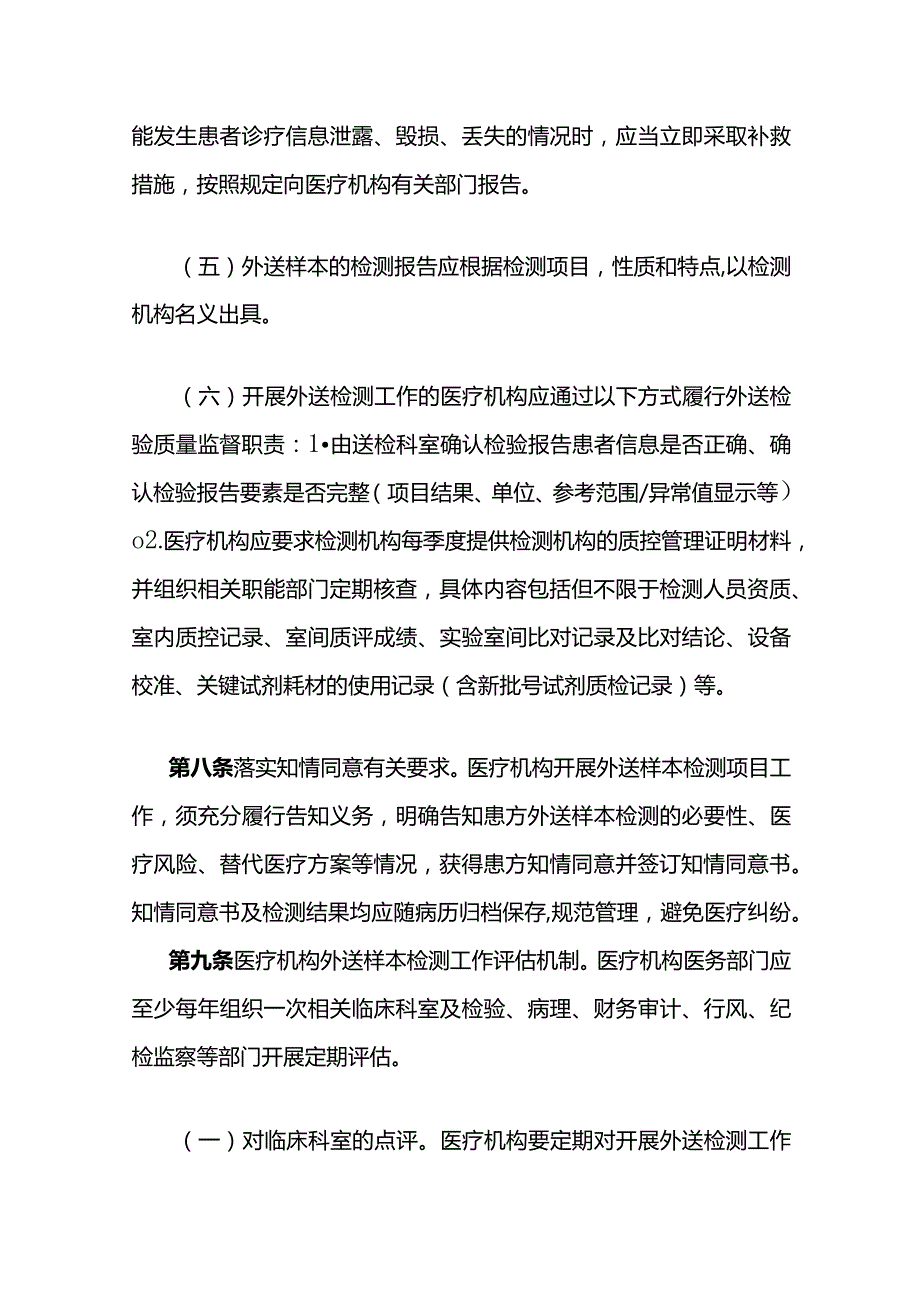 能发生患者诊疗信息泄露、毁损、丢失的情况时，应当立即采取补救措施，按照规定向医疗机构有关部门报告。

（五）外送样本的检测报告应根据检测项目，性质和特点,以检测机构名义出具。

（六）开展外送检测工作的医疗机构应通过以下方式履行外送检验质量监督职责：1•由送检科室确认检验报告患者信息是否正确、确认检验报告要素是否完整（项目结果、单位、参考范围/异常值显示等）o2.医疗机构应要求检测机构每季度提供检测机构的质控管理证明材料，并组织相关职能部门定期核查，具体内容包括但不限于检测人员资质、室内质控记录、室间质评成绩、实验室间比对记录及比对结论、设备校准、关键试剂耗材的使用记录（含新批号试剂质检记录）等。

第八条落实知情同意有关要求。医疗机构开展外送样本检测项目工作，须充分履行告知义务，明确告知患方外送样本检测的必要性、医疗风险、替代医疗方案等情况，获得患方知情同意并签订知情同意书。知情同意书及检测结果均应随病历归档保存,规范管理，避免医疗纠纷。

第九条医疗机构外送样本检测工作评估机制。医疗机构医务部门应至少每年组织一次相关临床科室及检验、病理、财务审计、行风、纪检监察等部门开展定期评估。

（一）对临床科室的点评。医疗机构要定期对开展外送检测工作